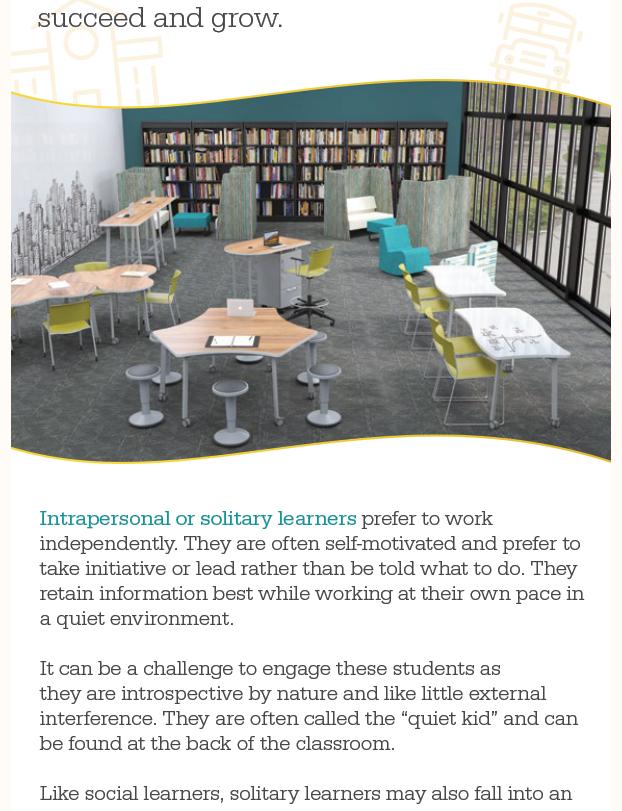 succeed and grow.

Intrapersonal or solitary learners prefer to work independently. They are often self-motivated and prefer to take initiative or lead rather than be told what to do. They retain information best while working at their own pace in a quiet environment.

It can be a challenge to engage these students as they are introspective by nature and like little external interference. They are often called the "quiet kid" and can be found at the back of the classroom.

Like social learners, solitary learners may also fall into an